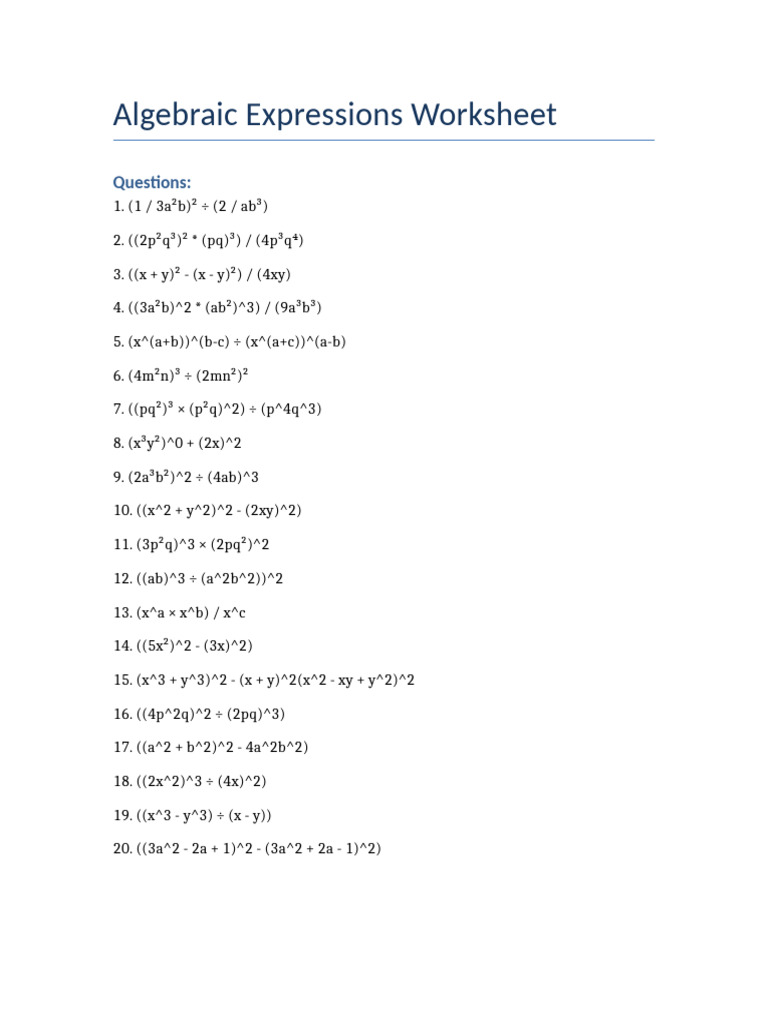 Algebraic Expressions Worksheet

Questions:

1. $(1 / 3a^2b)^2 \div (2 / ab^3)$

2. $((2p^2q^3)^2 * (pq)^3) / (4p^3q^4)$

3. $((x + y)^2 - (x - y)^2) / (4xy)$

4. ((3a²b)^2 * (ab²)^3) / (9a³b³)

5. (x^(a+b))^(b-c) ÷ (x^(a+c))^(a-b)

6. $(4m^2n)^3 \div (2mn^2)^2$

7. ((pq²)³ × (p²q)^2) ÷ (p^4q^3)

8. (x³y²)^0 + (2x)^2

9. (2a³b²)^2 ÷ (4ab)^3

10. ((x^2 + y^2)^2 - (2xy)^2)

11. (3p²q)^3 × (2pq²)^2

12. ((ab)^3 ÷ (a^2b^2))^2

13. (x^a × x^b) / x^c

14. ((5x²)^2 - (3x)^2)

15. (x^3 + y^3)^2 - (x + y)^2(x^2 - xy + y^2)^2

16. ((4p^2q)^2 ÷ (2pq)^3)

17. ((a^2 + b^2)^2 - 4a^2b^2)

18. ((2x^2)^3 ÷ (4x)^2)

19. ((x^3 - y^3) ÷ (x - y))

20. ((3a^2 - 2a + 1)^2 - (3a^2 + 2a - 1)^2)